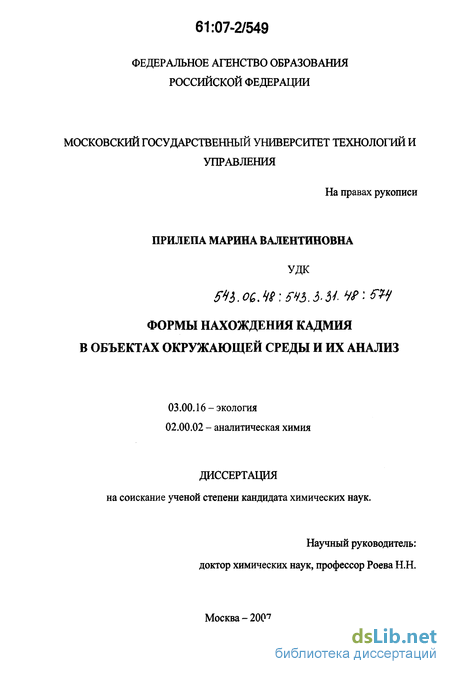 61:07-2/549

ФЕДЕРАЛЬНОЕ АГЕНСТВО ОБРАЗОВАНИЯ РОССИЙСКОЙ ФЕДЕРАЦИИ

МОСКОВСКИЙ ГОСУДАРСТВЕННЫЙ УНИВЕРСИТЕТ ТЕХНОЛОГИЙ И УПРАВЛЕНИЯ

На правах рукописи

ПРИЛЕПА МАРИНА ВАЛЕНТИНОВНА

УДК

543.06.48 : 543.3.31.48 : 574

ФОРМЫ НАХОЖДЕНИЯ КАДМИЯ В ОБЪЕКТАХ ОКРУЖАЮЩЕЙ СРЕДЫ И ИХ АНАЛИЗ

03.00.16 – экология

02.00.02 – аналитическая химия

ДИССЕРТАЦИЯ

на соискание ученой степени кандидата химических наук.

Научный руководитель:

доктор химических наук, профессор Роева Н.Н.

Москва – 2007

dsLib.net
библиотека диссертаций